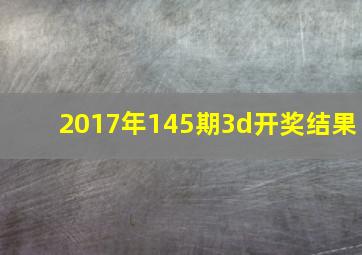 2017年145期3d开奖结果